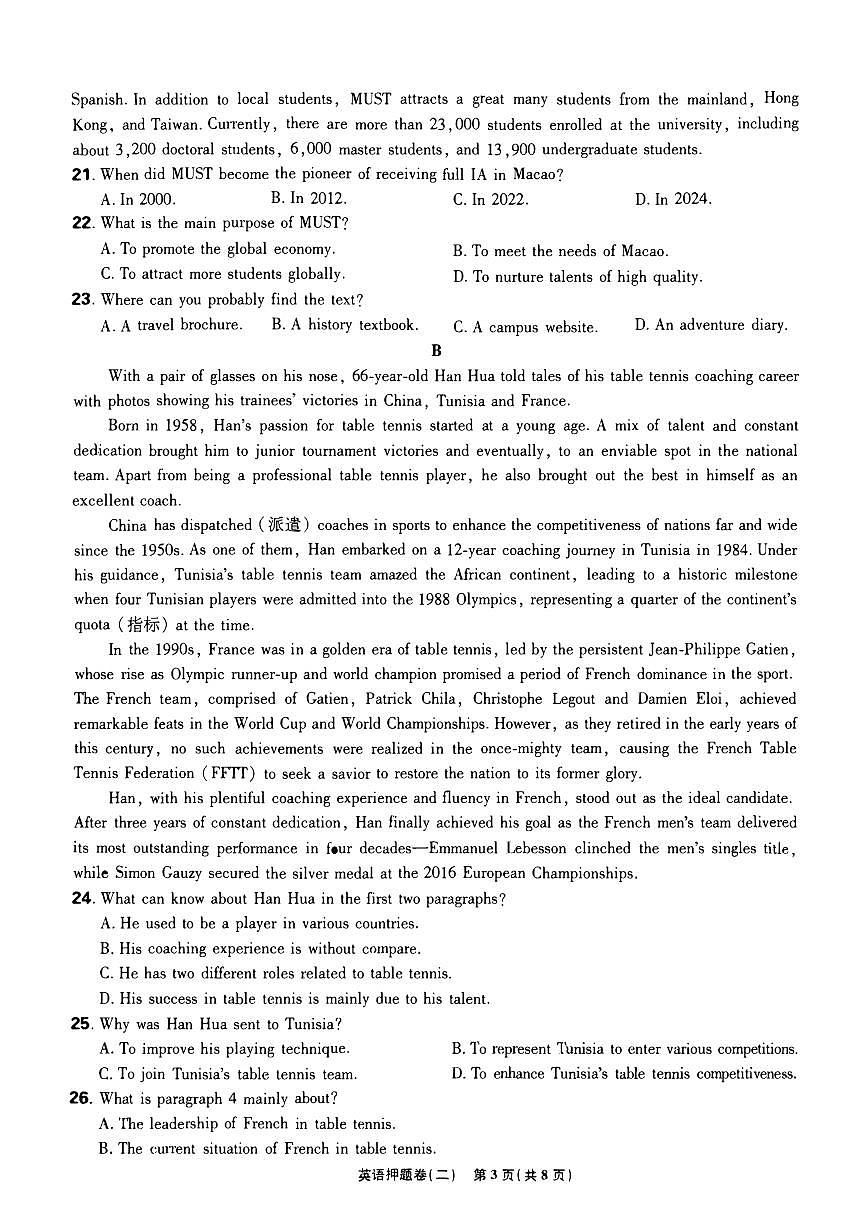 Spanish. In addition to local students, MUST attracts a great many students from the mainland, Hong Kong, and Taiwan. Currently, there are more than 23,000 students enrolled at the university, including about 3,200 doctoral students, 6,000 master students, and 13,900 undergraduate students.

21. When did MUST become the pioneer of receiving full IA in Macao?
A. In 2000.  B. In 2012.  C. In 2022.  D. In 2024.

22. What is the main purpose of MUST?
A. To promote the global economy.  B. To meet the needs of Macao.
C. To attract more students globally.  D. To nurture talents of high quality.

23. Where can you probably find the text?
A. A travel brochure.  B. A history textbook.  C. A campus website.  D. An adventure diary.

B

With a pair of glasses on his nose, 66-year-old Han Hua told tales of his table tennis coaching career with photos showing his trainees' victories in China, Tunisia and France.

Born in 1958, Han's passion for table tennis started at a young age. A mix of talent and constant dedication brought him to junior tournament victories and eventually, to an enviable spot in the national team. Apart from being a professional table tennis player, he also brought out the best in himself as an excellent coach.

China has dispatched (派遣) coaches in sports to enhance the competitiveness of nations far and wide since the 1950s. As one of them, Han embarked on a 12-year coaching journey in Tunisia in 1984. Under his guidance, Tunisia's table tennis team amazed the African continent, leading to a historic milestone when four Tunisian players were admitted into the 1988 Olympics, representing a quarter of the continent's quota (指标) at the time.

In the 1990s, France was in a golden era of table tennis, led by the persistent Jean-Philippe Gatien, whose rise as Olympic runner-up and world champion promised a period of French dominance in the sport. The French team, comprised of Gatien, Patrick Chila, Christophe Legout and Damien Eloi, achieved remarkable feats in the World Cup and World Championships. However, as they retired in the early years of this century, no such achievements were realized in the once-mighty team, causing the French Table Tennis Federation (FFTT) to seek a savior to restore the nation to its former glory.

Han, with his plentiful coaching experience and fluency in French, stood out as the ideal candidate. After three years of constant dedication, Han finally achieved his goal as the French men's team delivered its most outstanding performance in four decades—Emmanuel Lebesson clinched the men's singles title, while Simon Gauzy secured the silver medal at the 2016 European Championships.

24. What can know about Han Hua in the first two paragraphs?
A. He used to be a player in various countries.
B. His coaching experience is without compare.
C. He has two different roles related to table tennis.
D. His success in table tennis is mainly due to his talent.

25. Why was Han Hua sent to Tunisia?
A. To improve his playing technique.  B. To represent Tunisia to enter various competitions.
C. To join Tunisia's table tennis team.  D. To enhance Tunisia's table tennis competitiveness.

26. What is paragraph 4 mainly about?
A. The leadership of French in table tennis.
B. The current situation of French in table tennis.

英语押题卷(二) 第3页(共8页)